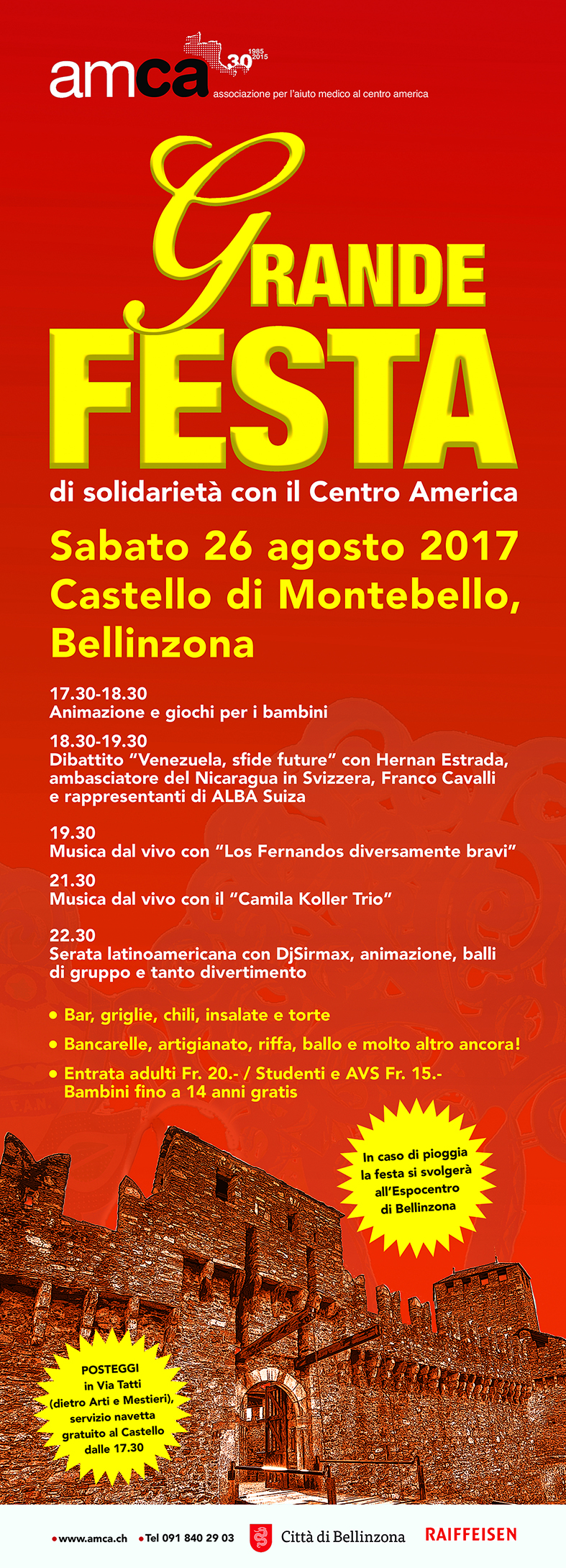 amca 30 1985 2015
associazione per l'aiuto medico al centro america

GRANDE FESTA
di solidarietà con il Centro America

Sabato 26 agosto 2017
Castello di Montebello, Bellinzona

17.30-18.30
Animazione e giochi per i bambini

18.30-19.30
Dibattito "Venezuela, sfide future" con Hernan Estrada, ambasciatore del Nicaragua in Svizzera, Franco Cavalli e rappresentanti di ALBA Suiza

19.30
Musica dal vivo con "Los Fernandos diversamente bravi"

21.30
Musica dal vivo con il "Camila Koller Trio"

22.30
Serata latinoamericana con DjSirmax, animazione, balli di gruppo e tanto divertimento

• Bar, griglie, chili, insalate e torte
• Bancarelle, artigianato, riffa, ballo e molto altro ancora!
• Entrata adulti Fr. 20.- / Studenti e AVS Fr. 15.- Bambini fino a 14 anni gratis

In caso di pioggia la festa si svolgerà all'Espocentro di Bellinzona

POSTEGGI in Via Tatti (dietro Arti e Mestieri), servizio navetta gratuito al Castello dalle 17.30

• www.amca.ch • Tel 091 840 29 03 Città di Bellinzona RAIFFEISEN